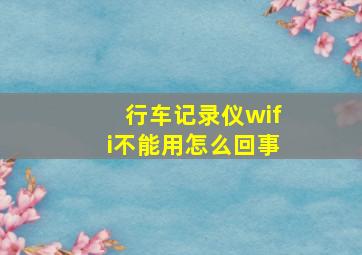 行车记录仪wifi不能用怎么回事